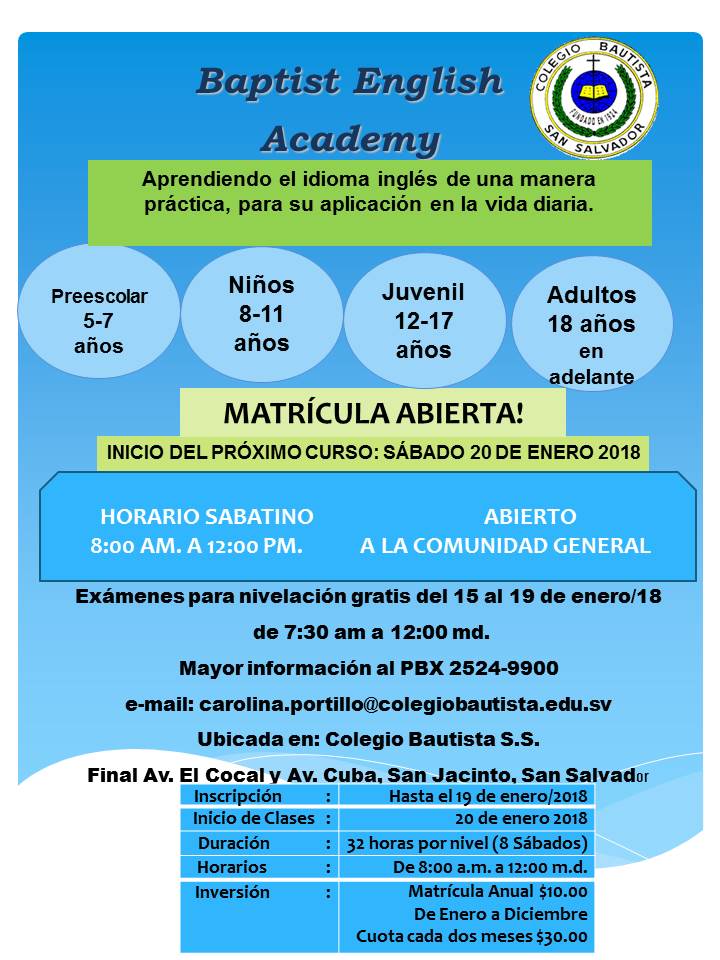 Baptist English Academy

COLEGIO BAUTISTA
FUNDADO EN 1924
SAN SALVADOR

Aprendiendo el idioma inglés de una manera práctica, para su aplicación en la vida diaria.

Preescolar 5-7 años

Niños 8-11 años

Juvenil 12-17 años

Adultos 18 años en adelante

MATRÍCULA ABIERTA!

INICIO DEL PRÓXIMO CURSO: SÁBADO 20 DE ENERO 2018

HORARIO SABATINO
8:00 AM. A 12:00 PM.

ABIERTO
A LA COMUNIDAD GENERAL

Exámenes para nivelación gratis del 15 al 19 de enero/18

de 7:30 am a 12:00 md.

Mayor información al PBX 2524-9900

e-mail: carolina.portillo@colegiobautista.edu.sv

Ubicada en: Colegio Bautista S.S.

Final Av. El Cocal y Av. Cuba, San Jacinto, San Salvador

| Inscripción | : | Hasta el 19 de enero/2018 |
|---|---|---|
| Inicio de Clases | : | 20 de enero 2018 |
| Duración | : | 32 horas por nivel (8 Sábados) |
| Horarios | : | De 8:00 a.m. a 12:00 m.d. |
| Inversión | : | Matrícula Anual $10.00 De Enero a Diciembre Cuota cada dos meses $30.00 |